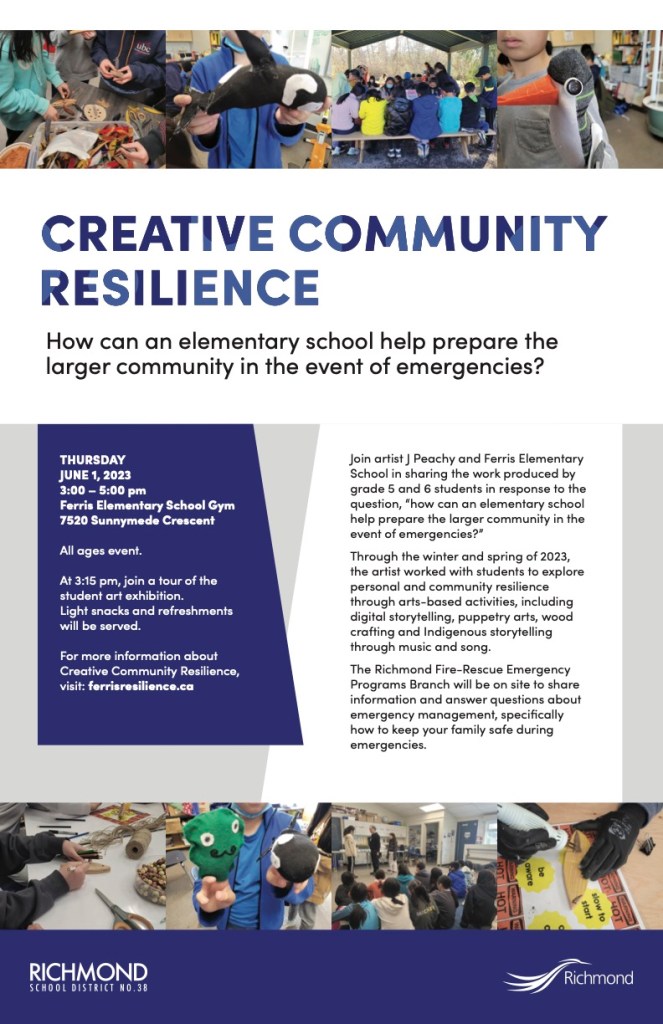 CREATIVE COMMUNITY RESILIENCE

How can an elementary school help prepare the larger community in the event of emergencies?

THURSDAY
JUNE 1, 2023
3:00 – 5:00 pm
Ferris Elementary School Gym
7520 Sunnymede Crescent

All ages event.

At 3:15 pm, join a tour of the student art exhibition. Light snacks and refreshments will be served.

For more information about Creative Community Resilience, visit: ferrisresilience.ca

Join artist J Peachy and Ferris Elementary School in sharing the work produced by grade 5 and 6 students in response to the question, "how can an elementary school help prepare the larger community in the event of emergencies?"

Through the winter and spring of 2023, the artist worked with students to explore personal and community resilience through arts-based activities, including digital storytelling, puppetry arts, wood crafting and Indigenous storytelling through music and song.

The Richmond Fire-Rescue Emergency Programs Branch will be on site to share information and answer questions about emergency management, specifically how to keep your family safe during emergencies.

be aware
how to start

RICHMOND
SCHOOL DISTRICT NO.38

Richmond